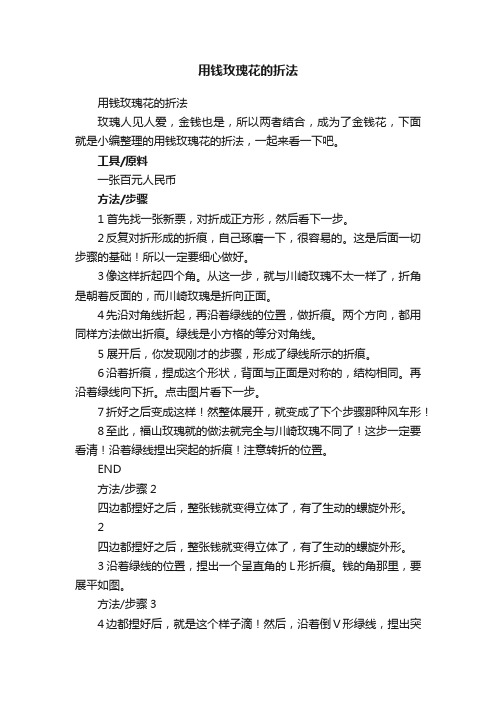 用钱玫瑰花的折法

用钱玫瑰花的折法

玫瑰人见人爱，金钱也是，所以两者结合，成为了金钱花，下面就是小编整理的用钱玫瑰花的折法，一起来看一下吧。

工具/原料

一张百元人民币

方法/步骤

1 首先找一张新票，对折成正方形，然后看下一步。

2 反复对折形成的折痕，自己琢磨一下，很容易的。这是后面一切步骤的基础！所以一定要细心做好。

3 像这样折起四个角。从这一步，就与川崎玫瑰不太一样了，折角是朝着反面的，而川崎玫瑰是折向正面。

4 先沿对角线折起，再沿着绿线的位置，做折痕。两个方向，都用同样方法做出折痕。绿线是小方格的等分对角线。

5 展开后，你发现刚才的步骤，形成了绿线所示的折痕。

6 沿着折痕，捏成这个形状，背面与正面是对称的，结构相同。再沿着绿线向下折。点击图片看下一步。

7 折好之后变成这样！然整体展开，就变成了下个步骤那种风车形！

8 至此，福山玫瑰就的做法就完全与川崎玫瑰不同了！这步一定要看清！沿着绿线捏出突起的折痕！注意转折的位置。

END

方法/步骤 2

四边都捏好之后，整张钱就变得立体了，有了生动的螺旋外形。

2

四边都捏好之后，整张钱就变得立体了，有了生动的螺旋外形。

3 沿着绿线的位置，捏出一个呈直角的 L 形折痕。钱的角那里，要展平如图。

方法/步骤 3

4 边都捏好后，就是这个样子滴！然后，沿着倒 V 形绿线，捏出突